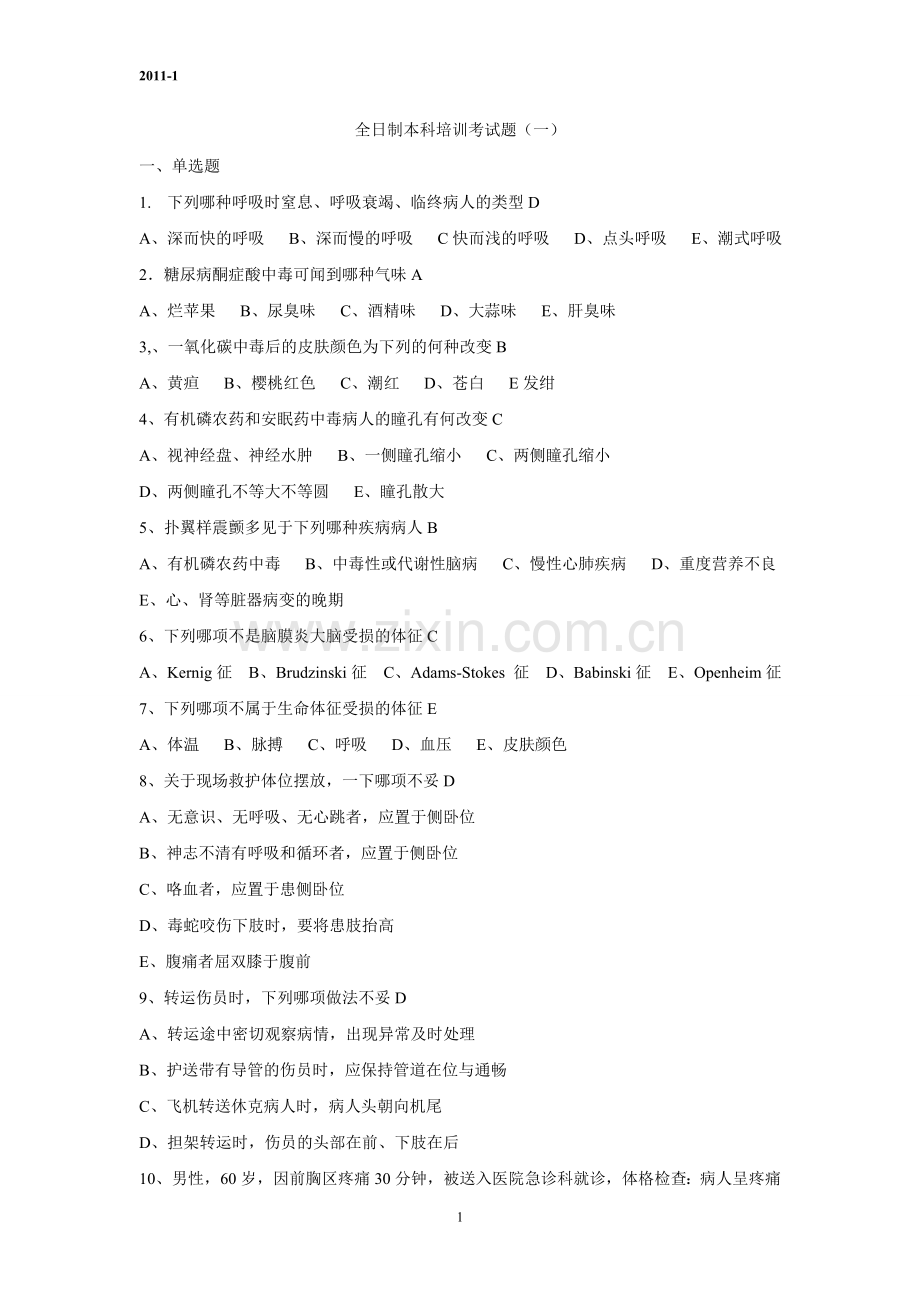 2011-1

全日制本科培训考试题（一）

一、单选题

1. 下列哪种呼吸时窒息、呼吸衰竭、临终病人的类型 D

A、深而快的呼吸 B、深而慢的呼吸 C 快而浅的呼吸 D、点头呼吸 E、潮式呼吸

2．糖尿病酮症酸中毒可闻到哪种气味 A

A、烂苹果 B、尿臭味 C、酒精味 D、大蒜味 E、肝臭味

3,、一氧化碳中毒后的皮肤颜色为下列的何种改变 B

A、黄疸 B、樱桃红色 C、潮红 D、苍白 E 发绀

4、有机磷农药和安眠药中毒病人的瞳孔有何改变 C

A、视神经盘、神经水肿 B、一侧瞳孔缩小 C、两侧瞳孔缩小

D、两侧瞳孔不等大不等圆 E、瞳孔散大

5、扑翼样震颤多见于下列哪种疾病病人 B

A、有机磷农药中毒 B、中毒性或代谢性脑病 C、慢性心肺疾病 D、重度营养不良

E、心、肾等脏器病变的晚期

6、下列哪项不是脑膜炎大脑受损的体征 C

A、Kernig 征 B、Brudzinski 征 C、Adams-Stokes 征 D、Babinski 征 E、Openheim 征

7、下列哪项不属于生命体征受损的体征 E

A、体温 B、脉搏 C、呼吸 D、血压 E、皮肤颜色

8、关于现场救护体位摆放，一下哪项不妥 D

A、无意识、无呼吸、无心跳者，应置于侧卧位

B、神志不清有呼吸和循环者，应置于侧卧位

C、咯血者，应置于患侧卧位

D、毒蛇咬伤下肢时，要将患肢抬高

E、腹痛者屈双膝于腹前

9、转运伤员时，下列哪项做法不妥 D

A、转运途中密切观察病情，出现异常及时处理

B、护送带有导管的伤员时，应保持管道在位与通畅

C、飞机转送休克病人时，病人头朝向机尾

D、担架转运时，伤员的头部在前、下肢在后

10、男性，60 岁，因前胸区疼痛 30 分钟，被送入医院急诊科就诊，体格检查：病人呈疼痛

1

www.zixin.com.cn